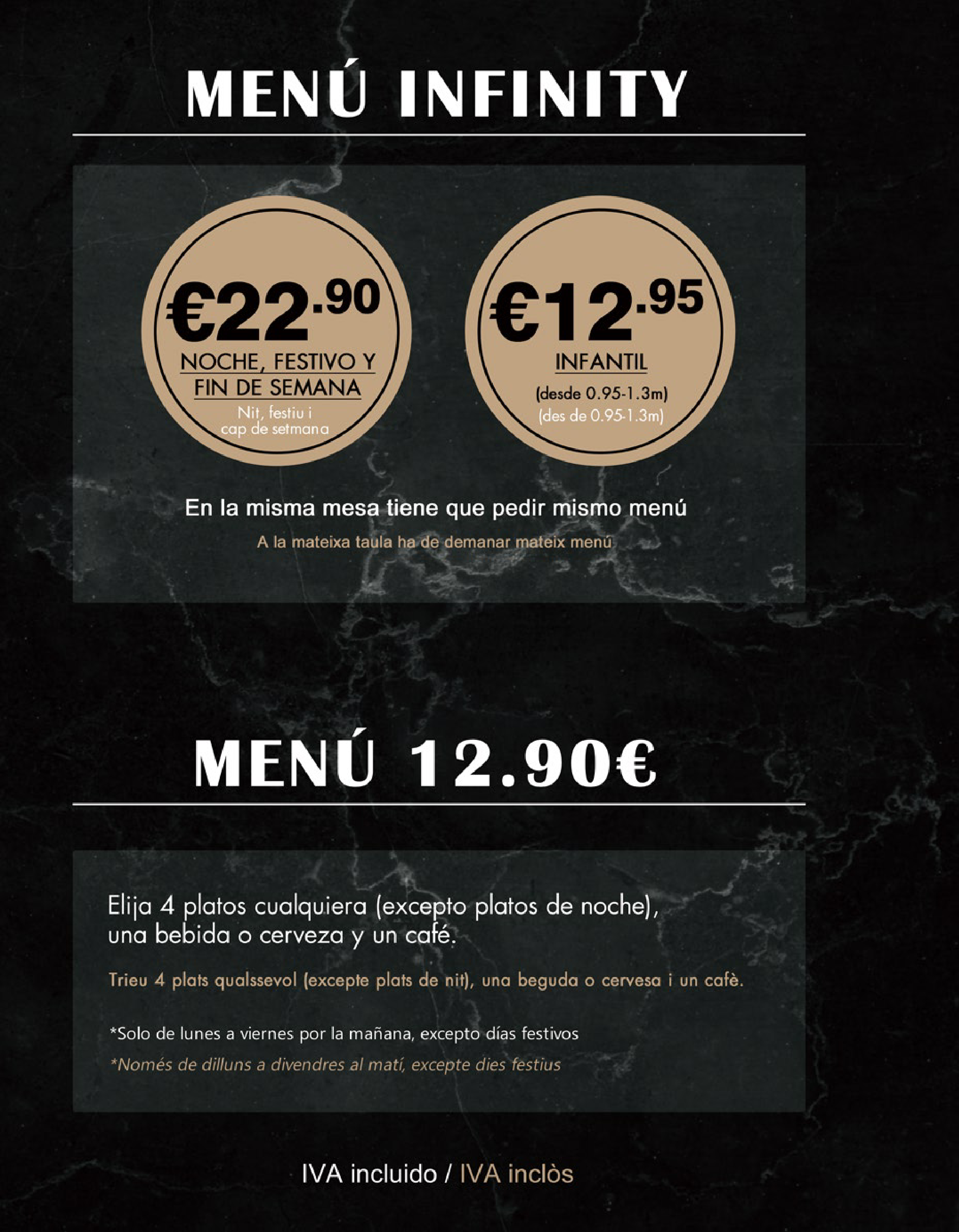 MENÚ INFINITY

€22.90
NOCHE, FESTIVO Y FIN DE SEMANA
Nit, festiu i cap de setmana

€12.95
INFANTIL
(desde 0.95-1.3m)
(des de 0.95-1.3m)

En la misma mesa tiene que pedir mismo menú

A la mateixa taula ha de demanar mateix menú

MENÚ 12.90€

Elija 4 platos cualquiera (excepto platos de noche), una bebida o cerveza y un café.

Trieu 4 plats qualssevol (excepte plats de nit), una beguda o cervesa i un cafè.

*Solo de lunes a viernes por la mañana, excepto días festivos

*Només de dilluns a divendres al matí, excepte dies festius

IVA incluido / IVA inclòs